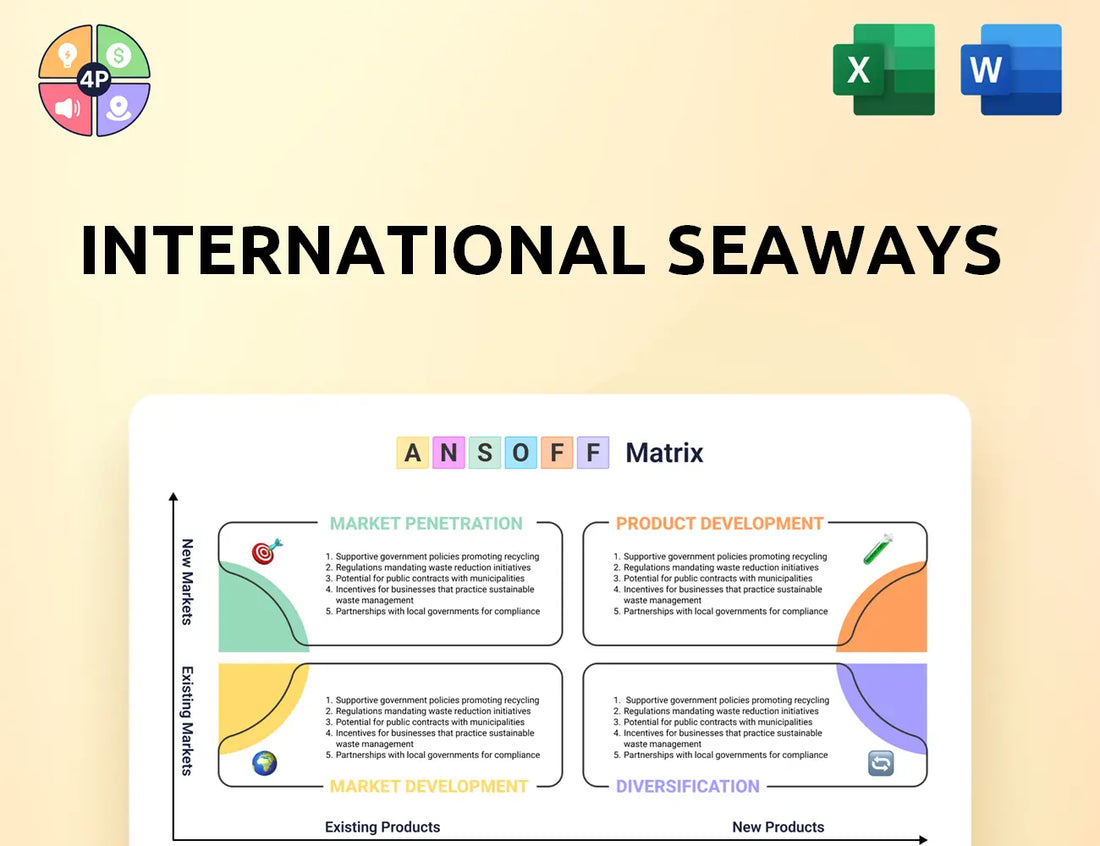 4P

X

W

INTERNATIONAL SEAWAYS

A N S O F F Matrix

New Markets

Existing Markets

MARKET PENETRATION
1. Supportive government policies promoting recycling
2. Regulations mandating waste reduction initiatives
3. Potential for public contracts with municipalities
4. Incentives for businesses that practice sustainable waste management
5. Partnerships with local governments for compliance

PRODUCT DEVELOPMENT
1. Supportive government policies promoting recycling
2. Regulations mandating waste reduction initiatives
3. Potential for public contracts with municipalities
4. Incentives for businesses that practice sustainable waste management
5. Partnerships with local governments for compliance

1. Supportive government policies promoting recycling
2. Regulations mandating waste reduction initiatives
3. Potential for public contracts with municipalities
4. Incentives for businesses that practice sustainable waste management
5. Partnerships with local governments for compliance
MARKET DEVELOPMENT

1. Supportive government policies promoting recycling
2. Regulations mandating waste reduction initiatives
3. Potential for public contracts with municipalities
4. Incentives for businesses that practice sustainable waste management
5. Partnerships with local governments for compliance
DIVERSIFICATION

Existing Products

New Products